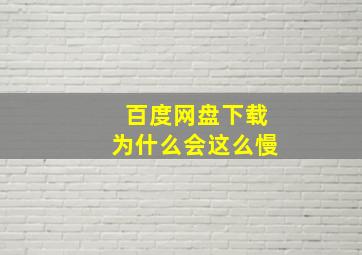 百度网盘下载
为什么会这么慢